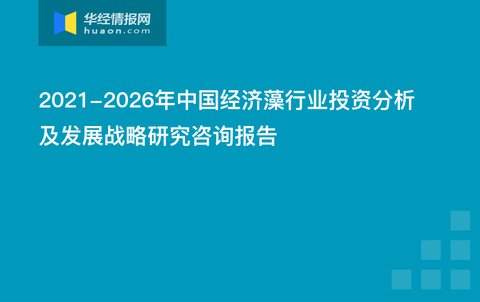 华经情报网
huaon.com

2021-2026年中国经济藻行业投资分析及发展战略研究咨询报告